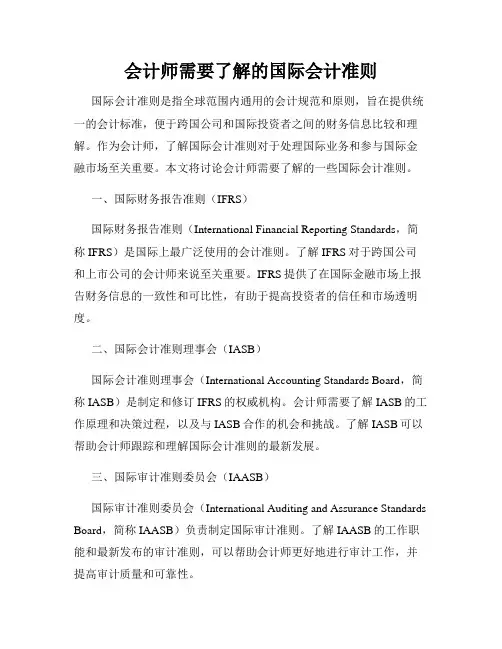 会计师需要了解的国际会计准则

国际会计准则是指全球范围内通用的会计规范和原则，旨在提供统一的会计标准，便于跨国公司和国际投资者之间的财务信息比较和理解。作为会计师，了解国际会计准则对于处理国际业务和参与国际金融市场至关重要。本文将讨论会计师需要了解的一些国际会计准则。

一、国际财务报告准则（IFRS）

国际财务报告准则（International Financial Reporting Standards，简称 IFRS）是国际上最广泛使用的会计准则。了解 IFRS 对于跨国公司和上市公司的会计师来说至关重要。IFRS 提供了在国际金融市场上报告财务信息的一致性和可比性，有助于提高投资者的信任和市场透明度。

二、国际会计准则理事会（IASB）

国际会计准则理事会（International Accounting Standards Board，简称 IASB）是制定和修订 IFRS 的权威机构。会计师需要了解 IASB 的工作原理和决策过程，以及与 IASB 合作的机会和挑战。了解 IASB 可以帮助会计师跟踪和理解国际会计准则的最新发展。

三、国际审计准则委员会（IAASB）

国际审计准则委员会（International Auditing and Assurance Standards Board，简称 IAASB）负责制定国际审计准则。了解 IAASB 的工作职能和最新发布的审计准则，可以帮助会计师更好地进行审计工作，并提高审计质量和可靠性。